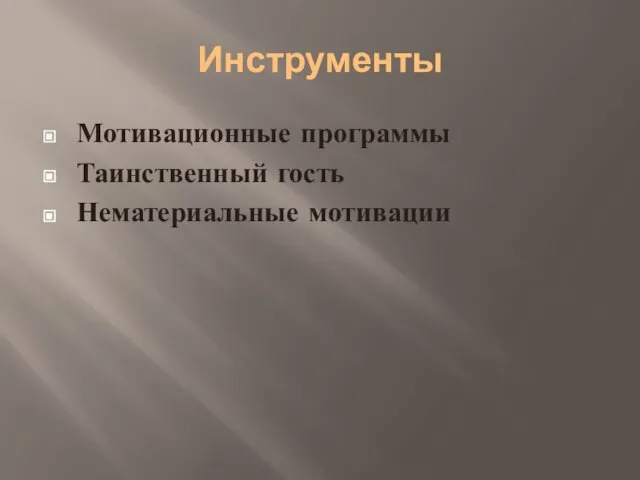 Инструменты

Мотивационные программы

Таинственный гость

Нематериальные мотивации